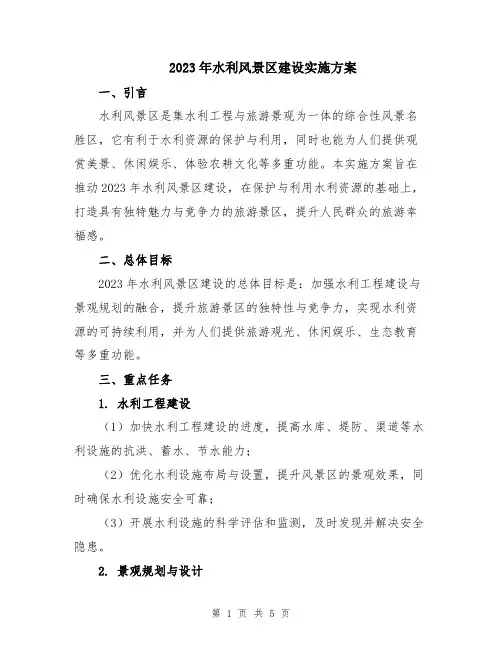 2023年水利风景区建设实施方案

一、引言

水利风景区是集水利工程与旅游景观为一体的综合性风景名胜区，它有利于水利资源的保护与利用，同时也能为人们提供观赏美景、休闲娱乐、体验农耕文化等多重功能。本实施方案旨在推动2023年水利风景区建设，在保护与利用水利资源的基础上，打造具有独特魅力与竞争力的旅游景区，提升人民群众的旅游幸福感。

二、总体目标

2023年水利风景区建设的总体目标是：加强水利工程建设与景观规划的融合，提升旅游景区的独特性与竞争力，实现水利资源的可持续利用，并为人们提供旅游观光、休闲娱乐、生态教育等多重功能。

三、重点任务

1. 水利工程建设

（1）加快水利工程建设的进度，提高水库、堤防、渠道等水利设施的抗洪、蓄水、节水能力；

（2）优化水利设施布局与设置，提升风景区的景观效果，同时确保水利设施安全可靠；

（3）开展水利设施的科学评估和监测，及时发现并解决安全隐患。

2. 景观规划与设计

第 1 页 共 5 页